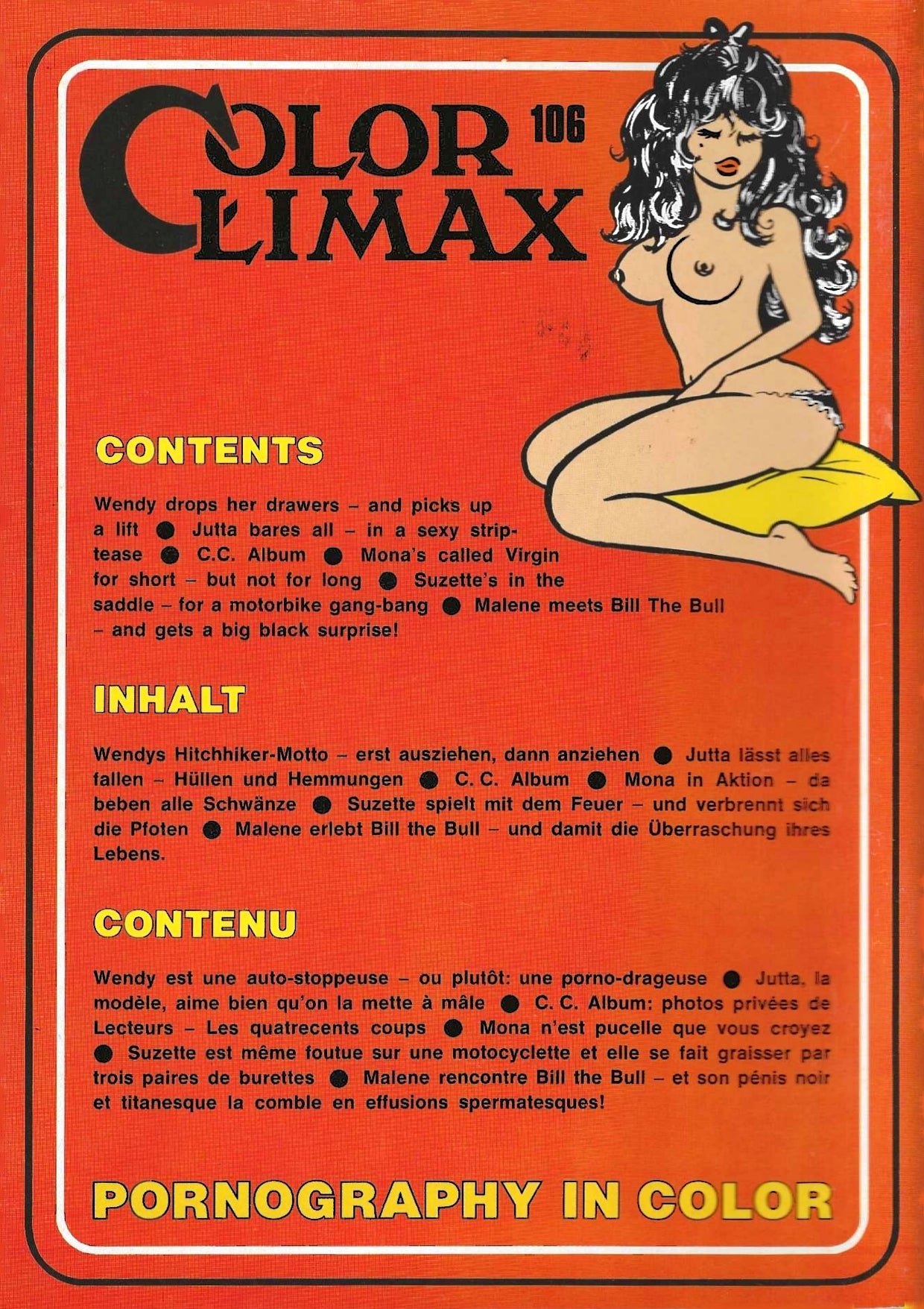 COLOR CLIMAX 106

CONTENTS

Wendy drops her drawers – and picks up a lift ● Jutta bares all – in a sexy striptease ● C.C. Album ● Mona's called Virgin for short – but not for long ● Suzette's in the saddle – for a motorbike gang-bang ● Malene meets Bill The Bull – and gets a big black surprise!

INHALT

Wendys Hitchhiker-Motto – erst ausziehen, dann anziehen ● Jutta lässt alles fallen – Hüllen und Hemmungen ● C. C. Album ● Mona in Aktion – da beben alle Schwänze ● Suzette spielt mit dem Feuer – und verbrennt sich die Pfoten ● Malene erlebt Bill the Bull – und damit die Überraschung ihres Lebens.

CONTENU

Wendy est une auto-stoppeuse – ou plutôt: une porno-drageuse ● Jutta, la modèle, aime bien qu'on la mette à mâle ● C. C. Album: photos privées de Lecteurs – Les quatrecents coups ● Mona n'est pucelle que vous croyez ● Suzette est même foutue sur une motocyclette et elle se fait graisser par trois paires de burettes ● Malene rencontre Bill the Bull – et son pénis noir et titanesque la comble en effusions spermatesques!

PORNOGRAPHY IN COLOR